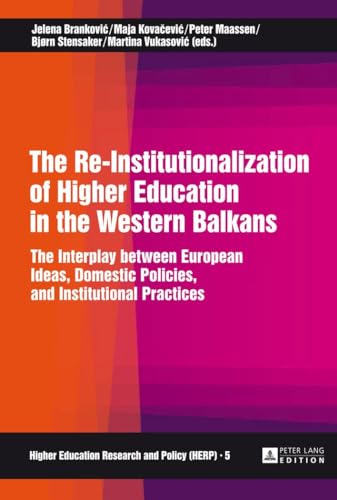 Jelena Branković/Maja Kovačević/Peter Maassen/
Bjørn Stensaker/Martina Vukasović (eds.)

The Re-Institutionalization of Higher Education in the Western Balkans

The Interplay between European Ideas, Domestic Policies, and Institutional Practices

Higher Education Research and Policy (HERP) · 5

PETER LANG
EDITION